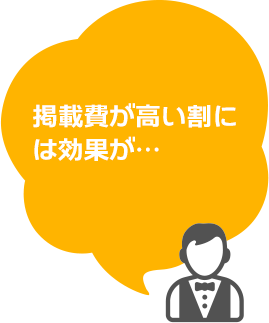 掲載費が高い割には効果が…